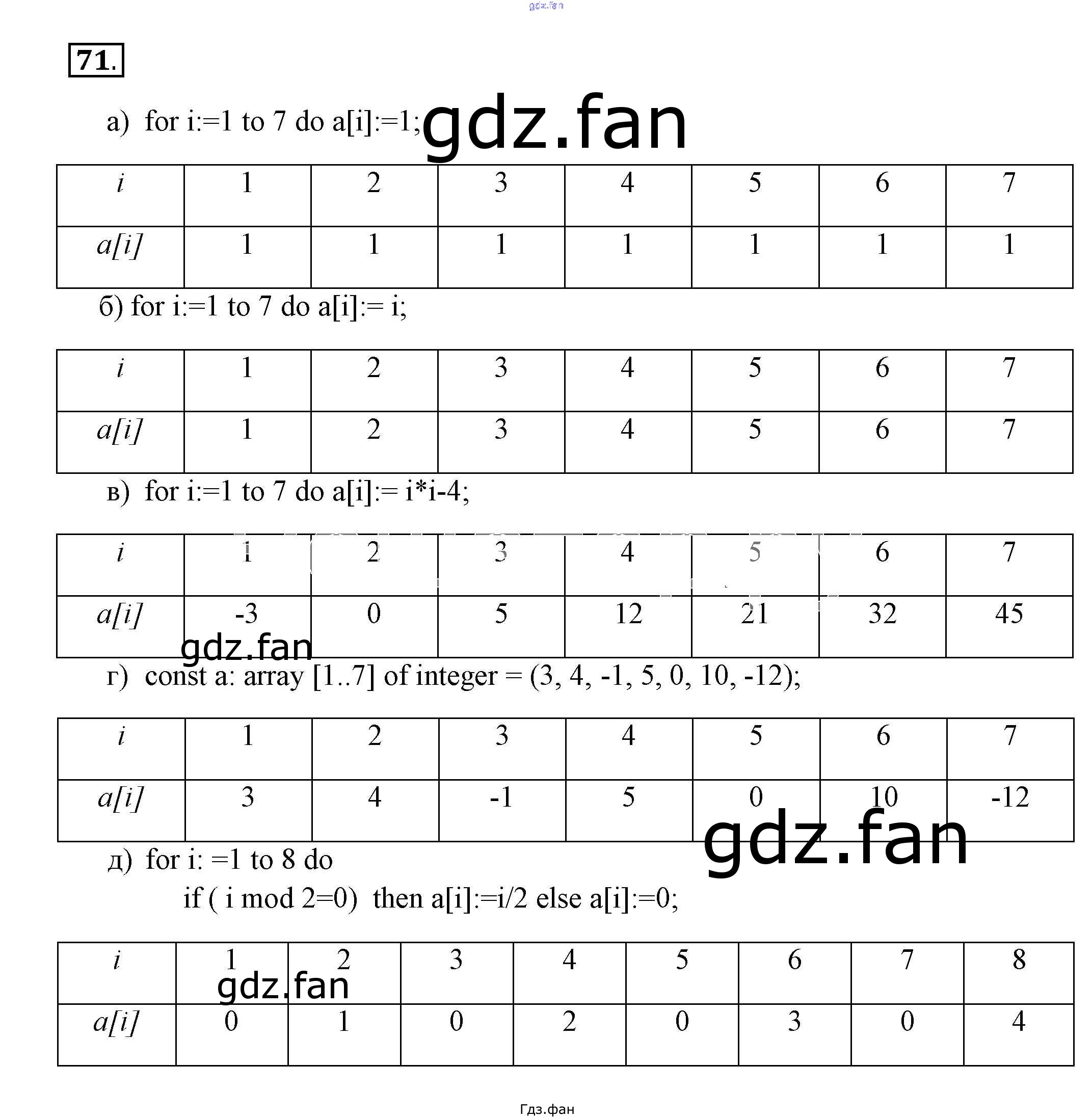 71.

а) for i:=1 to 7 do a[i]:=1;

| i | 1 | 2 | 3 | 4 | 5 | 6 | 7 |
|---|---|---|---|---|---|---|---|
| a[i] | 1 | 1 | 1 | 1 | 1 | 1 | 1 |

б) for i:=1 to 7 do a[i]:= i;

| i | 1 | 2 | 3 | 4 | 5 | 6 | 7 |
|---|---|---|---|---|---|---|---|
| a[i] | 1 | 2 | 3 | 4 | 5 | 6 | 7 |

в) for i:=1 to 7 do a[i]:= i*i-4;

| i | 1 | 2 | 3 | 4 | 5 | 6 | 7 |
|---|---|---|---|---|---|---|---|
| a[i] | -3 | 0 | 5 | 12 | 21 | 32 | 45 |

г) const a: array [1..7] of integer = (3, 4, -1, 5, 0, 10, -12);

| i | 1 | 2 | 3 | 4 | 5 | 6 | 7 |
|---|---|---|---|---|---|---|---|
| a[i] | 3 | 4 | -1 | 5 | 0 | 10 | -12 |

д) for i: =1 to 8 do
if ( i mod 2=0) then a[i]:=i/2 else a[i]:=0;

| i | 1 | 2 | 3 | 4 | 5 | 6 | 7 | 8 |
|---|---|---|---|---|---|---|---|---|
| a[i] | 0 | 1 | 0 | 2 | 0 | 3 | 0 | 4 |

Гдз.фан

gdz.fan